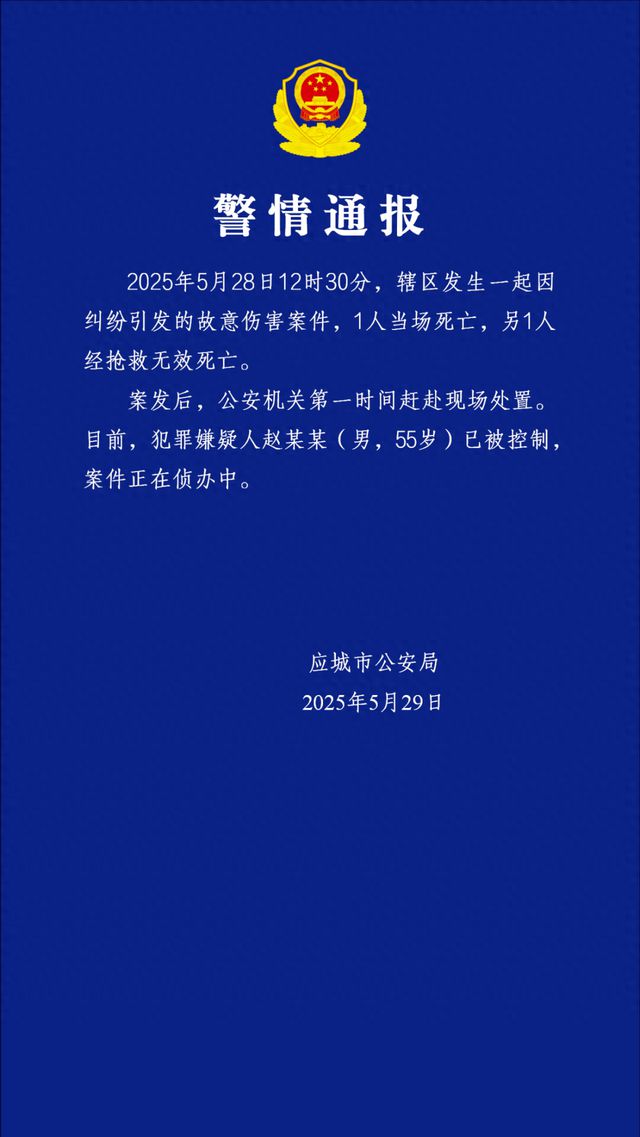 警情通报

2025年5月28日12时30分，辖区发生一起因纠纷引发的故意伤害案件，1人当场死亡，另1人经抢救无效死亡。

案发后，公安机关第一时间赶赴现场处置。目前，犯罪嫌疑人赵某某（男，55岁）已被控制，案件正在侦办中。

应城市公安局
2025年5月29日